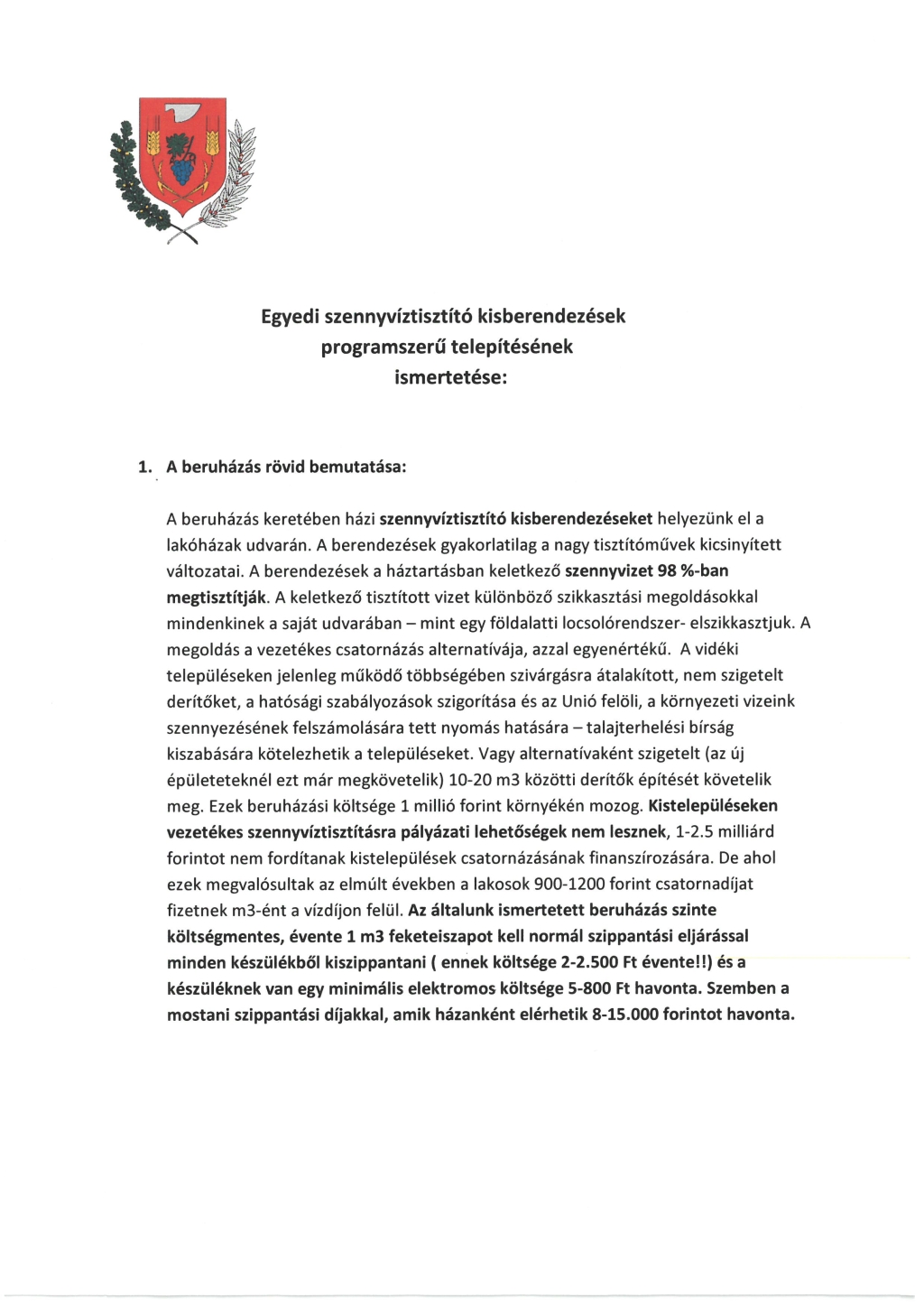 Egyedi szennyvíztisztító kisberendezések programszerű telepítésének ismertetése:

1. A beruházás rövid bemutatása:

A beruházás keretében házi szennyvíztisztító kisberendezéseket helyezünk el a lakóházak udvarán. A berendezések gyakorlatilag a nagy tisztítóművek kicsinyített változatai. A berendezések a háztartásban keletkező szennyvizet 98 %-ban megtisztítják. A keletkező tisztított vizet különböző szikkasztási megoldásokkal mindenkinek a saját udvarában – mint egy földalatti locsolórendszer- elszikkasztjuk. A megoldás a vezetékes csatornázás alternatívája, azzal egyenértékű. A vidéki településeken jelenleg működő többségében szivárgásra átalakított, nem szigetelt derítőket, a hatósági szabályozások szigorítása és az Unió felöli, a környezeti vizeink szennyezésének felszámolására tett nyomás hatására – talajterhelési bírság kiszabására kötelezhetik a településeket. Vagy alternatívaként szigetelt (az új épületeteknél ezt már megkövetelik) 10-20 m3 közötti derítők építését követelik meg. Ezek beruházási költsége 1 millió forint környékén mozog. Kistelepüléseken vezetékes szennyvíztisztításra pályázati lehetőségek nem lesznek, 1-2.5 milliárd forintot nem fordítanak kistelepülések csatornázásának finanszírozására. De ahol ezek megvalósultak az elmúlt években a lakosok 900-1200 forint csatornadíjat fizetnek m3-ént a vízdíjon felül. Az általunk ismertetett beruházás szinte költségmentes, évente 1 m3 feketeiszapot kell normál szippantási eljárással minden készülékből kiszippantani ( ennek költsége 2-2.500 Ft évente!!) és a készüléknek van egy minimális elektromos költsége 5-800 Ft havonta. Szemben a mostani szippantási díjakkal, amik házanként elérhetik 8-15.000 forintot havonta.